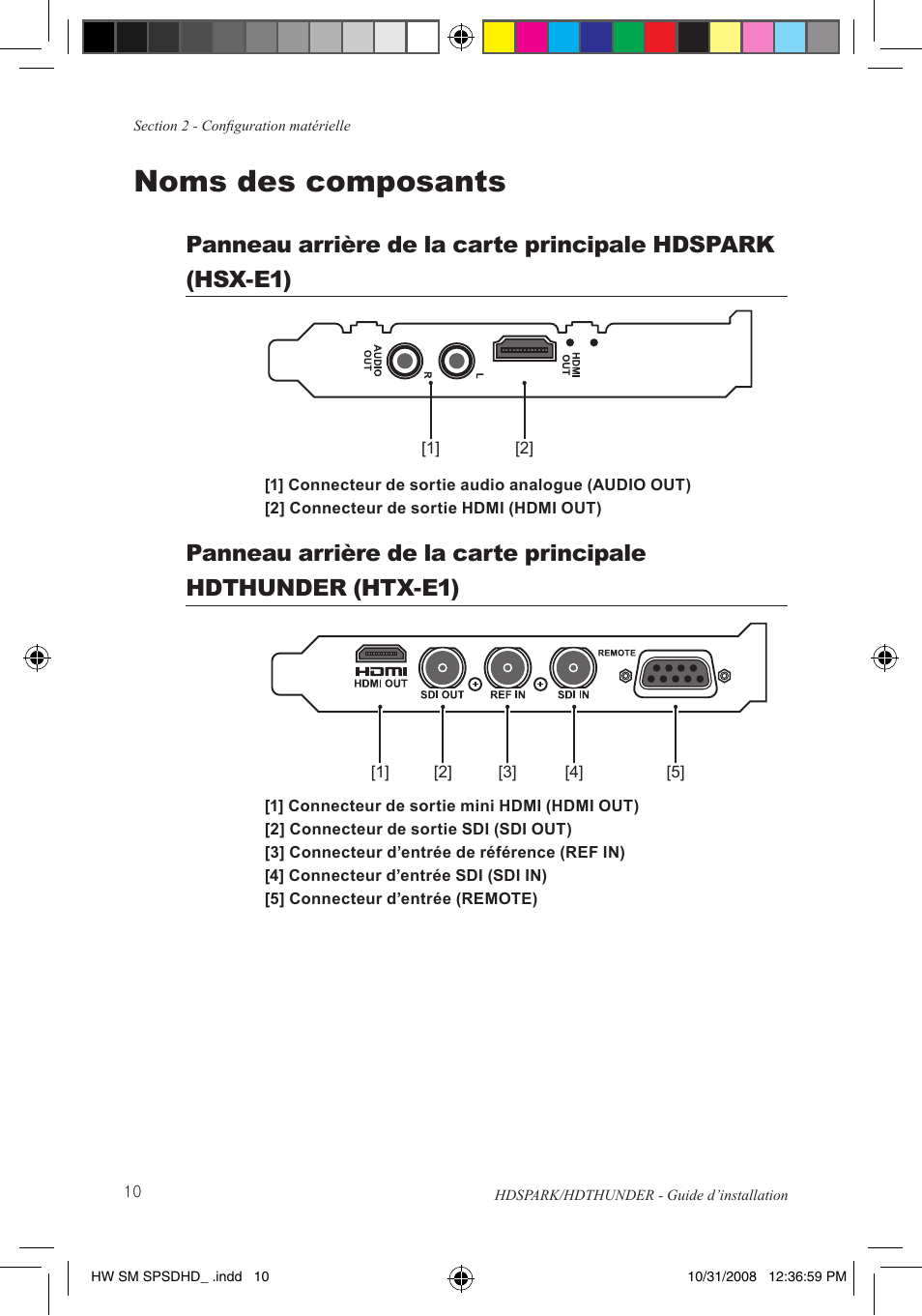 Section 2 - Configuration matérielle

Noms des composants

Panneau arrière de la carte principale HDSPARK (HSX-E1)

AUDIO OUT R L HDMI OUT

[1] [2]

[1] Connecteur de sortie audio analogue (AUDIO OUT)
[2] Connecteur de sortie HDMI (HDMI OUT)

Panneau arrière de la carte principale HDTHUNDER (HTX-E1)

HDMI HDMI OUT SDI OUT REF IN SDI IN REMOTE

[1] [2] [3] [4] [5]

[1] Connecteur de sortie mini HDMI (HDMI OUT)
[2] Connecteur de sortie SDI (SDI OUT)
[3] Connecteur d’entrée de référence (REF IN)
[4] Connecteur d’entrée SDI (SDI IN)
[5] Connecteur d’entrée (REMOTE)

10

HDSPARK/HDTHUNDER - Guide d’installation

HW SM SPSDHD_ .indd 10

10/31/2008 12:36:59 PM